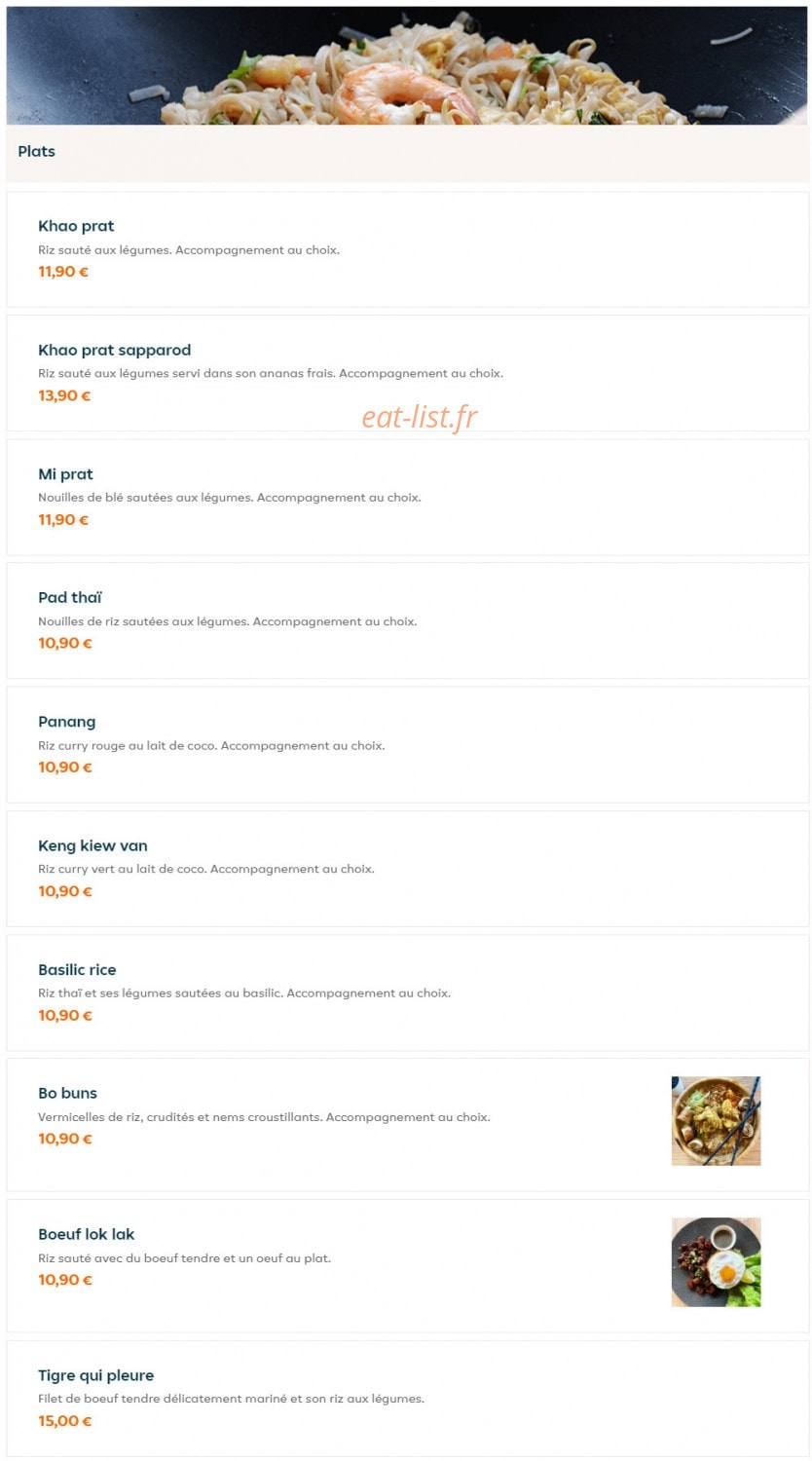 Plats

Khao prat
Riz sauté aux légumes. Accompagnement au choix.
11,90 €

Khao prat sapparod
Riz sauté aux légumes servi dans son ananas frais. Accompagnement au choix.
13,90 €

eat-list.fr

Mi prat
Nouilles de blé sautées aux légumes. Accompagnement au choix.
11,90 €

Pad thaï
Nouilles de riz sautées aux légumes. Accompagnement au choix.
10,90 €

Panang
Riz curry rouge au lait de coco. Accompagnement au choix.
10,90 €

Keng kiew van
Riz curry vert au lait de coco. Accompagnement au choix.
10,90 €

Basilic rice
Riz thaï et ses légumes sautées au basilic. Accompagnement au choix.
10,90 €

Bo buns
Vermicelles de riz, crudités et nems croustillants. Accompagnement au choix.
10,90 €

Boeuf lok lak
Riz sauté avec du boeuf tendre et un oeuf au plat.
10,90 €

Tigre qui pleure
Filet de boeuf tendre délicatement mariné et son riz aux légumes.
15,00 €